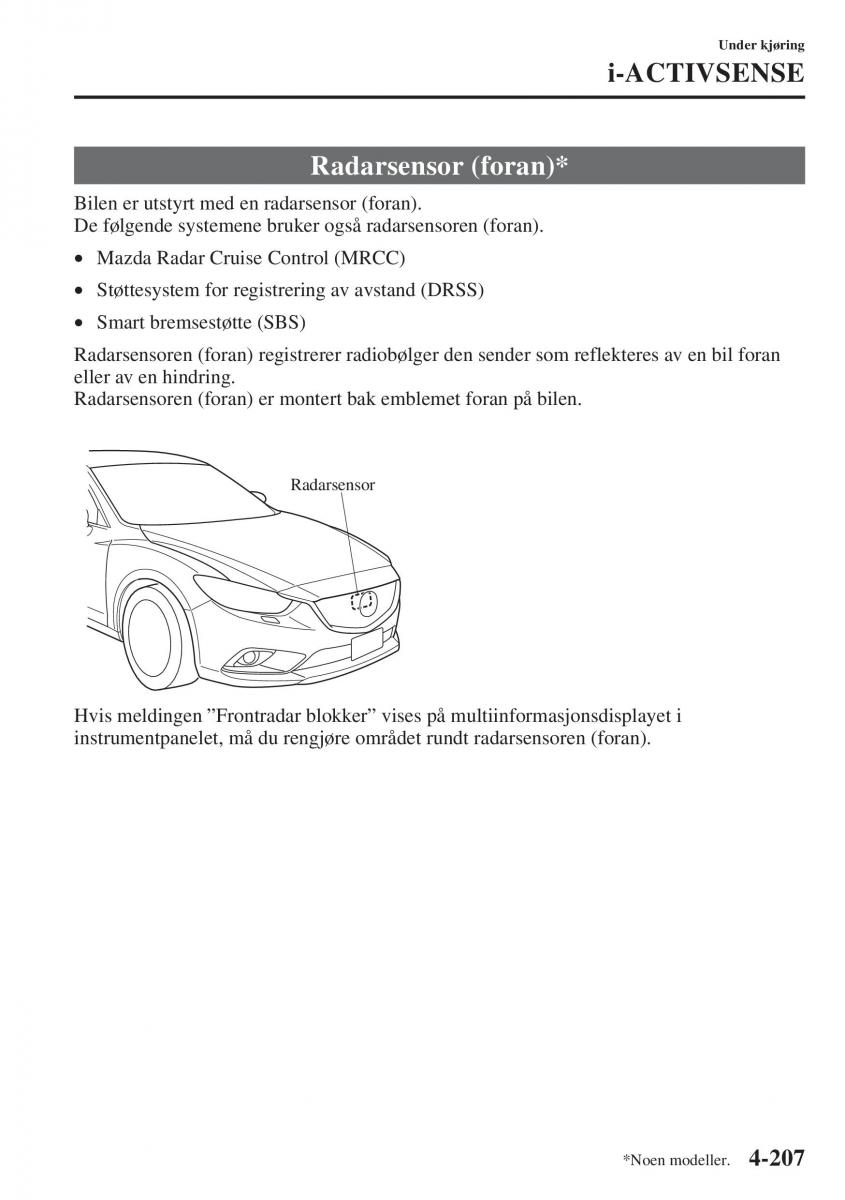 Under kjøring
i-ACTIVSENSE

Radarsensor (foran)*

Bilen er utstyrt med en radarsensor (foran).
De følgende systemene bruker også radarsensoren (foran).

• Mazda Radar Cruise Control (MRCC)
• Støttesystem for registrering av avstand (DRSS)
• Smart bremsestøtte (SBS)

Radarsensoren (foran) registrerer radiobølger den sender som reflekteres av en bil foran eller av en hindring.
Radarsensoren (foran) er montert bak emblemet foran på bilen.

Radarsensor

Hvis meldingen ”Frontradar blokker” vises på multiinformasjonsdisplayet i instrumentpanelet, må du rengjøre området rundt radarsensoren (foran).

*Noen modeller. 4-207